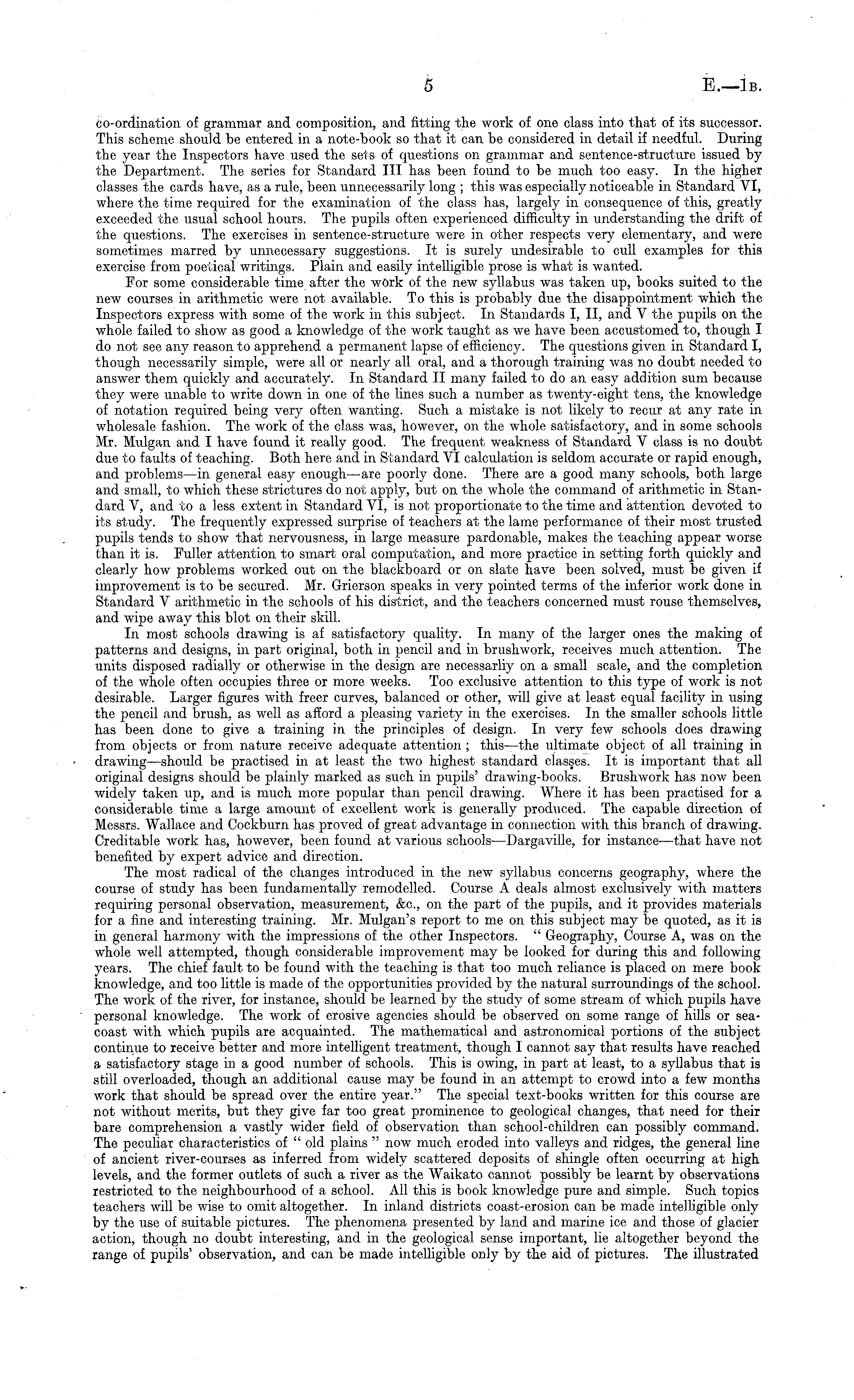 5

E.—1B.

co-ordination of grammar and composition, and fitting the work of one class into that of its successor. This scheme should be entered in a note-book so that it can be considered in detail if needful. During the year the Inspectors have used the sets of questions on grammar and sentence-structure issued by the Department. The series for Standard III has been found to be much too easy. In the higher classes the cards have, as a rule, been unnecessarily long; this was especially noticeable in Standard VI, where the time required for the examination of the class has, largely in consequence of this, greatly exceeded the usual school hours. The pupils often experienced difficulty in understanding the drift of the questions. The exercises in sentence-structure were in other respects very elementary, and were sometimes marred by unnecessary suggestions. It is surely undesirable to cull examples for this exercise from poetical writings. Plain and easily intelligible prose is what is wanted.

For some considerable time after the work of the new syllabus was taken up, books suited to the new courses in arithmetic were not available. To this is probably due the disappointment which the Inspectors express with some of the work in this subject. In Standards I, II, and V the pupils on the whole failed to show as good a knowledge of the work taught as we have been accustomed to, though I do not see any reason to apprehend a permanent lapse of efficiency. The questions given in Standard I, though necessarily simple, were all or nearly all oral, and a thorough training was no doubt needed to answer them quickly and accurately. In Standard II many failed to do an easy addition sum because they were unable to write down in one of the lines such a number as twenty-eight tens, the knowledge of notation required being very often wanting. Such a mistake is not likely to recur at any rate in wholesale fashion. The work of the class was, however, on the whole satisfactory, and in some schools Mr. Mulgan and I have found it really good. The frequent weakness of Standard V class is no doubt due to faults of teaching. Both here and in Standard VI calculation is seldom accurate or rapid enough, and problems—in general easy enough—are poorly done. There are a good many schools, both large and small, to which these strictures do not apply, but on the whole the command of arithmetic in Standard V, and to a less extent in Standard VI, is not proportionate to the time and attention devoted to its study. The frequently expressed surprise of teachers at the lame performance of their most trusted pupils tends to show that nervousness, in large measure pardonable, makes the teaching appear worse than it is. Fuller attention to smart oral computation, and more practice in setting forth quickly and clearly how problems worked out on the blackboard or on slate have been solved, must be given if improvement is to be secured. Mr. Grierson speaks in very pointed terms of the inferior work done in Standard V arithmetic in the schools of his district, and the teachers concerned must rouse themselves, and wipe away this blot on their skill.

In most schools drawing is af satisfactory quality. In many of the larger ones the making of patterns and designs, in part original, both in pencil and in brushwork, receives much attention. The units disposed radially or otherwise in the design are necessarliy on a small scale, and the completion of the whole often occupies three or more weeks. Too exclusive attention to this type of work is not desirable. Larger figures with freer curves, balanced or other, will give at least equal facility in using the pencil and brush, as well as afford a pleasing variety in the exercises. In the smaller schools little has been done to give a training in the principles of design. In very few schools does drawing from objects or from nature receive adequate attention; this—the ultimate object of all training in drawing—should be practised in at least the two highest standard classes. It is important that all original designs should be plainly marked as such in pupils' drawing-books. Brushwork has now been widely taken up, and is much more popular than pencil drawing. Where it has been practised for a considerable time a large amount of excellent work is generally produced. The capable direction of Messrs. Wallace and Cockburn has proved of great advantage in connection with this branch of drawing. Creditable work has, however, been found at various schools—Dargaville, for instance—that have not benefited by expert advice and direction.

The most radical of the changes introduced in the new syllabus concerns geography, where the course of study has been fundamentally remodelled. Course A deals almost exclusively with matters requiring personal observation, measurement, &c., on the part of the pupils, and it provides materials for a fine and interesting training. Mr. Mulgan's report to me on this subject may be quoted, as it is in general harmony with the impressions of the other Inspectors. "Geography, Course A, was on the whole well attempted, though considerable improvement may be looked for during this and following years. The chief fault to be found with the teaching is that too much reliance is placed on mere book knowledge, and too little is made of the opportunities provided by the natural surroundings of the school. The work of the river, for instance, should be learned by the study of some stream of which pupils have personal knowledge. The work of erosive agencies should be observed on some range of hills or sea-coast with which pupils are acquainted. The mathematical and astronomical portions of the subject continue to receive better and more intelligent treatment, though I cannot say that results have reached a satisfactory stage in a good number of schools. This is owing, in part at least, to a syllabus that is still overloaded, though an additional cause may be found in an attempt to crowd into a few months work that should be spread over the entire year." The special text-books written for this course are not without merits, but they give far too great prominence to geological changes, that need for their bare comprehension a vastly wider field of observation than school-children can possibly command. The peculiar characteristics of "old plains" now much eroded into valleys and ridges, the general line of ancient river-courses as inferred from widely scattered deposits of shingle often occurring at high levels, and the former outlets of such a river as the Waikato cannot possibly be learnt by observations restricted to the neighbourhood of a school. All this is book knowledge pure and simple. Such topics teachers will be wise to omit altogether. In inland districts coast-erosion can be made intelligible only by the use of suitable pictures. The phenomena presented by land and marine ice and those of glacier action, though no doubt interesting, and in the geological sense important, lie altogether beyond the range of pupils' observation, and can be made intelligible only by the aid of pictures. The illustrated